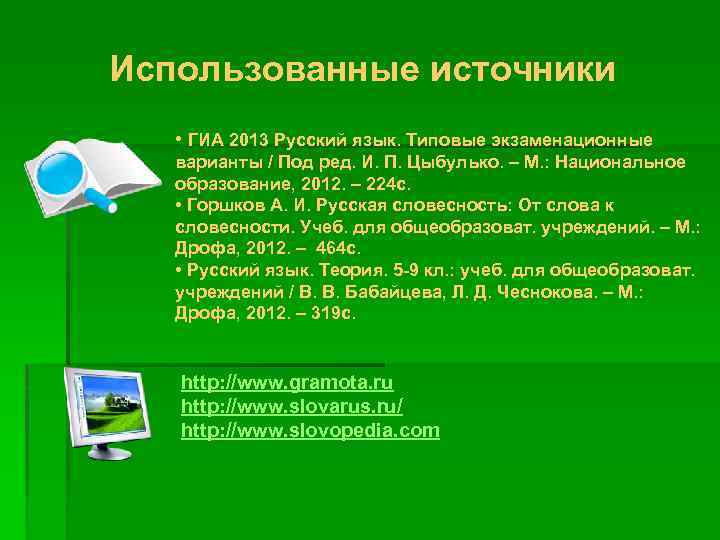 Использованные источники

• ГИА 2013 Русский язык. Типовые экзаменационные варианты / Под ред. И. П. Цыбулько. – М.: Национальное образование, 2012. – 224с.
• Горшков А. И. Русская словесность: От слова к словесности. Учеб. для общеобразоват. учреждений. – М.: Дрофа, 2012. – 464с.
• Русский язык. Теория. 5-9 кл.: учеб. для общеобразоват. учреждений / В. В. Бабайцева, Л. Д. Чеснокова. – М.: Дрофа, 2012. – 319с.

http://www.gramota.ru
http://www.slovarus.ru/
http://www.slovopedia.com